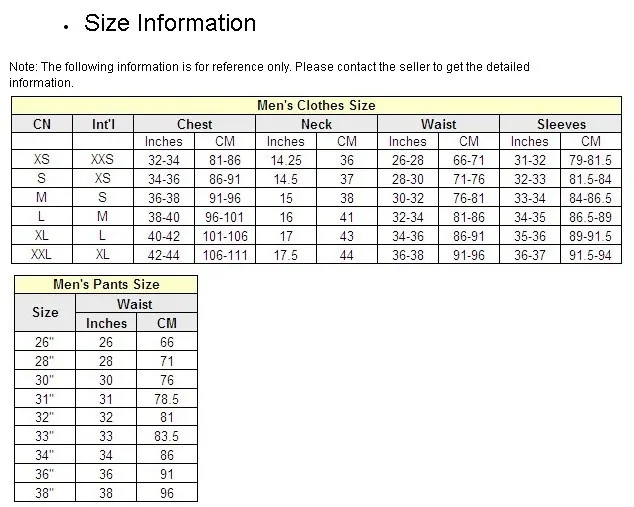 • Size Information

Note: The following information is for reference only. Please contact the seller to get the detailed information.

Men's Clothes Size

| CN | Int'l | Chest | | Neck | | Waist | | Sleeves | |
|---|---|---|---|---|---|---|---|---|---|
| | | Inches | CM | Inches | CM | Inches | CM | Inches | CM |
| XS | XXS | 32-34 | 81-86 | 14.25 | 36 | 26-28 | 66-71 | 31-32 | 79-81.5 |
| S | XS | 34-36 | 86-91 | 14.5 | 37 | 28-30 | 71-76 | 32-33 | 81.5-84 |
| M | S | 36-38 | 91-96 | 15 | 38 | 30-32 | 76-81 | 33-34 | 84-86.5 |
| L | M | 38-40 | 96-101 | 16 | 41 | 32-34 | 81-86 | 34-35 | 86.5-89 |
| XL | L | 40-42 | 101-106 | 17 | 43 | 34-36 | 86-91 | 35-36 | 89-91.5 |
| XXL | XL | 42-44 | 106-111 | 17.5 | 44 | 36-38 | 91-96 | 36-37 | 91.5-94 |

Men's Pants Size

| Size | Waist | |
|---|---|---|
| | Inches | CM |
| 26" | 26 | 66 |
| 28" | 28 | 71 |
| 30" | 30 | 76 |
| 31" | 31 | 78.5 |
| 32" | 32 | 81 |
| 33" | 33 | 83.5 |
| 34" | 34 | 86 |
| 36" | 36 | 91 |
| 38" | 38 | 96 |